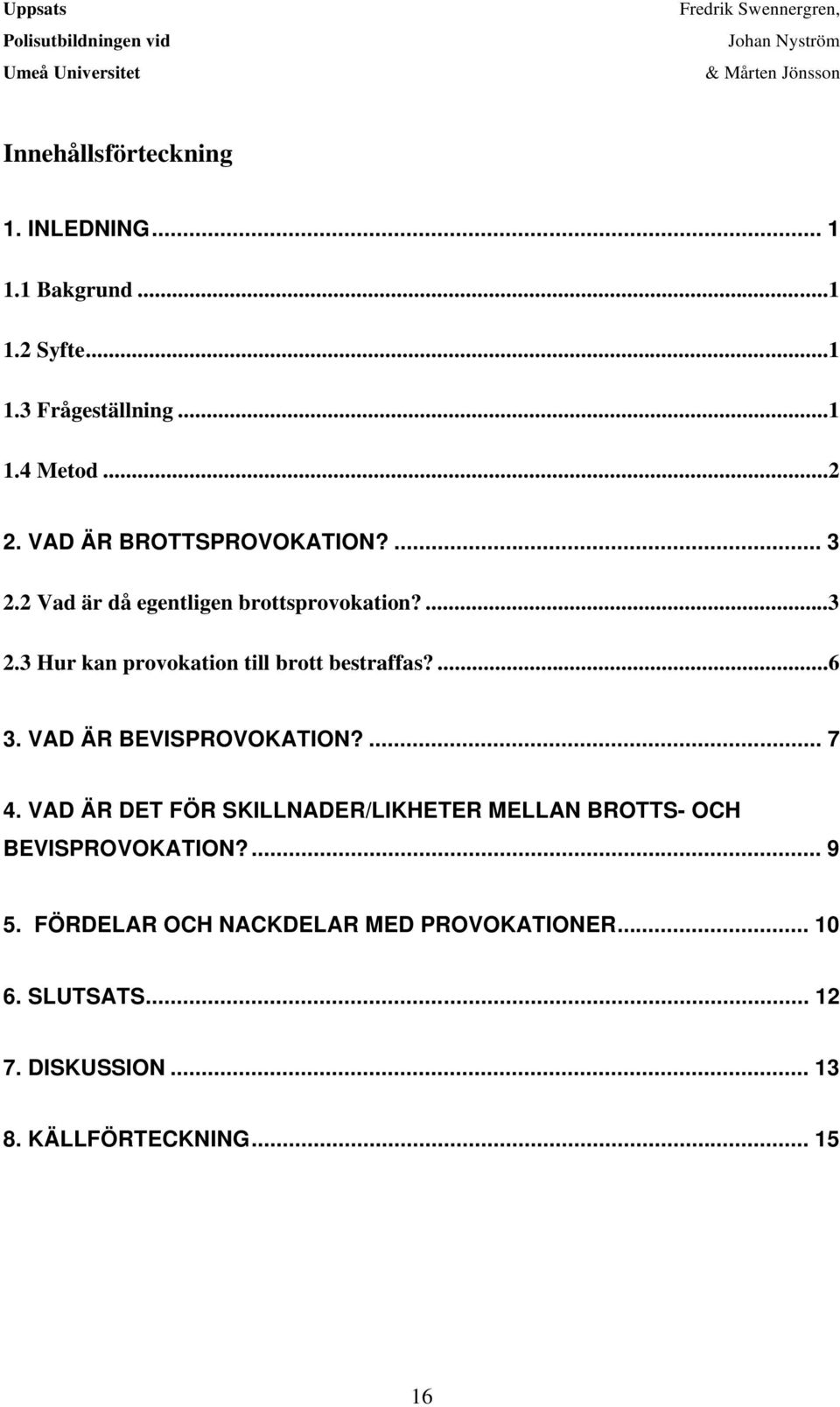 Uppsats
Polisutbildningen vid
Umeå Universitet

Fredrik Swennergren,
Johan Nyström
& Mårten Jönsson

Innehållsförteckning

1. INLEDNING... 1

1.1 Bakgrund ...1

1.2 Syfte...1

1.3 Frågeställning ...1

1.4 Metod ...2

2. VAD ÄR BROTTSPROVOKATION?... 3

2.2 Vad är då egentligen brottsprovokation?...3

2.3 Hur kan provokation till brott bestraffas?...6

3. VAD ÄR BEVISPROVOKATION?... 7

4. VAD ÄR DET FÖR SKILLNADER/LIKHETER MELLAN BROTTS- OCH BEVISPROVOKATION?... 9

5. FÖRDELAR OCH NACKDELAR MED PROVOKATIONER... 10

6. SLUTSATS... 12

7. DISKUSSION ... 13

8. KÄLLFÖRTECKNING... 15

16